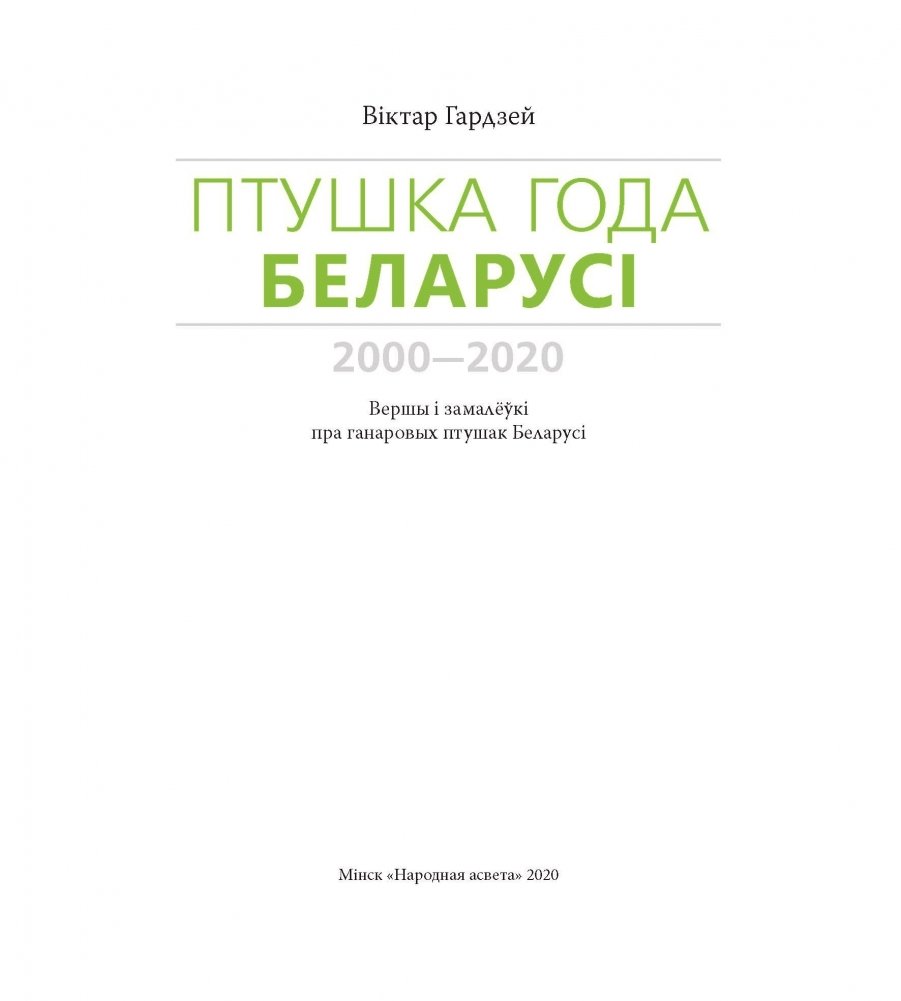 Віктар Гардзей

ПТУШКА ГОДА
БЕЛАРУСІ

2000—2020

Вершы і замалёўкі
пра ганаровых птушак Беларусі

Мінск «Народная асвета» 2020